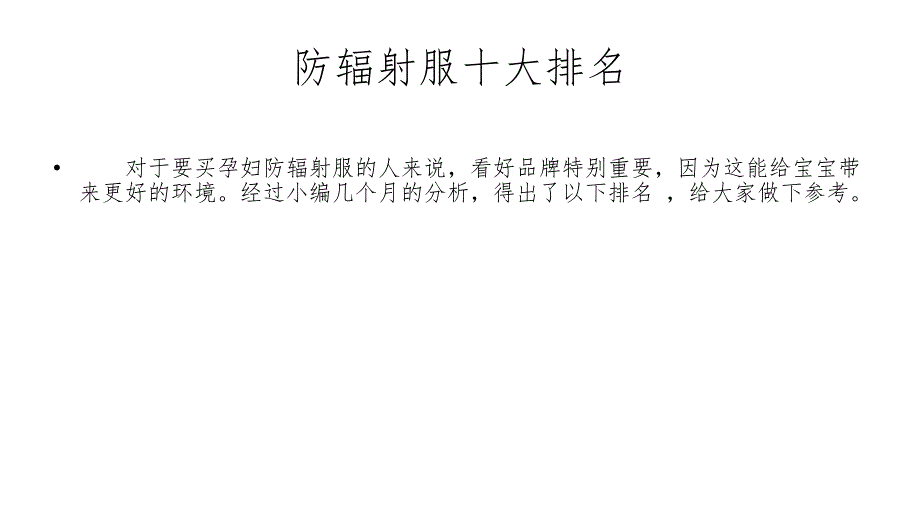 防辐射服十大排名

• 对于要买孕妇防辐射服的人来说，看好品牌特别重要，因为这能给宝宝带来更好的环境。经过小编几个月的分析，得出了以下排名 ，给大家做下参考。